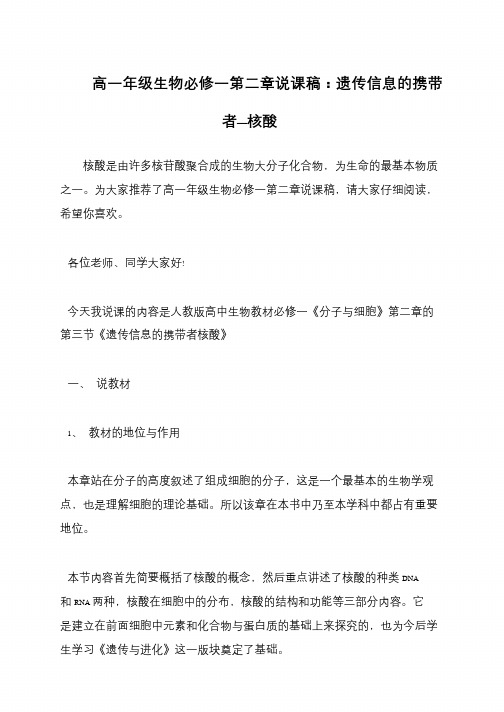 高一年级生物必修一第二章说课稿：遗传信息的携带者—核酸

核酸是由许多核苷酸聚合成的生物大分子化合物，为生命的最基本物质之一。为大家推荐了高一年级生物必修一第二章说课稿，请大家仔细阅读，希望你喜欢。

各位老师、同学大家好!

今天我说课的内容是人教版高中生物教材必修一《分子与细胞》第二章的第三节《遗传信息的携带者核酸》

一、 说教材

1、 教材的地位与作用

本章站在分子的高度叙述了组成细胞的分子，这是一个最基本的生物学观点，也是理解细胞的理论基础。所以该章在本书中乃至本学科中都占有重要地位。

本节内容首先简要概括了核酸的概念，然后重点讲述了核酸的种类DNA和RNA两种，核酸在细胞中的分布，核酸的结构和功能等三部分内容。它是建立在前面细胞中元素和化合物与蛋白质的基础上来探究的，也为今后学生学习《遗传与进化》这一版块奠定了基础。